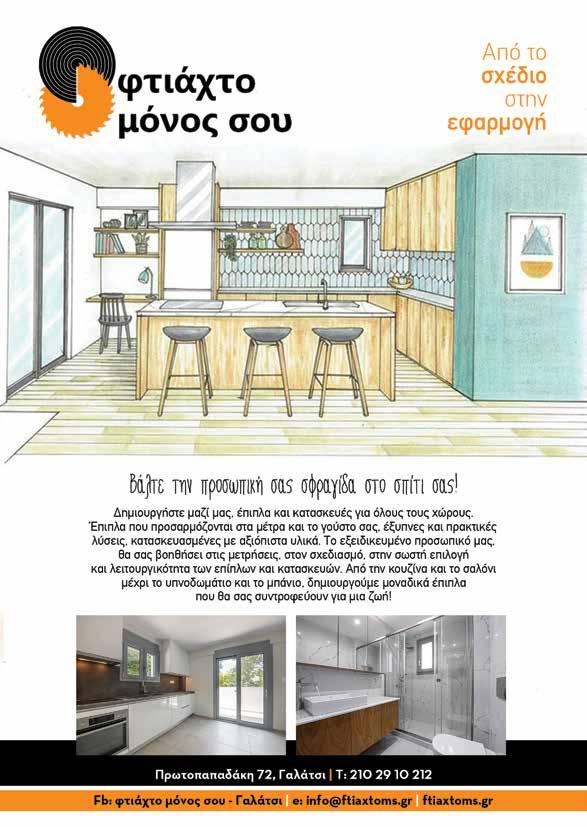 φτιάχτο μόνος σου

Από το σχέδιο στην εφαρμογή

Βάλτε την προσωπική σας σφραγίδα στο σπίτι σας!

Δημιουργήστε μαζί μας, έπιπλα και κατασκευές για όλους τους χώρους. Έπιπλα που προσαρμόζονται στα μέτρα και το γούστο σας, έξυπνες και πρακτικές λύσεις, κατασκευασμένες με αξιόπιστα υλικά. Το εξειδικευμένο προσωπικό μας, θα σας βοηθήσει στις μετρήσεις, στον σχεδιασμό, στην σωστή επιλογή και λειτουργικότητα των επίπλων και κατασκευών. Από την κουζίνα και το σαλόνι μέχρι το υπνοδωμάτιο και το μπάνιο, δημιουργούμε μοναδικά έπιπλα που θα σας συντροφεύουν για μια ζωή!

Πρωτοπαπαδάκη 72, Γαλάτσι | Τ: 210 29 10 212

Fb: φτιάχτο μόνος σου - Γαλάτσι | e: info@ftiaxtoms.gr | ftiaxtoms.gr